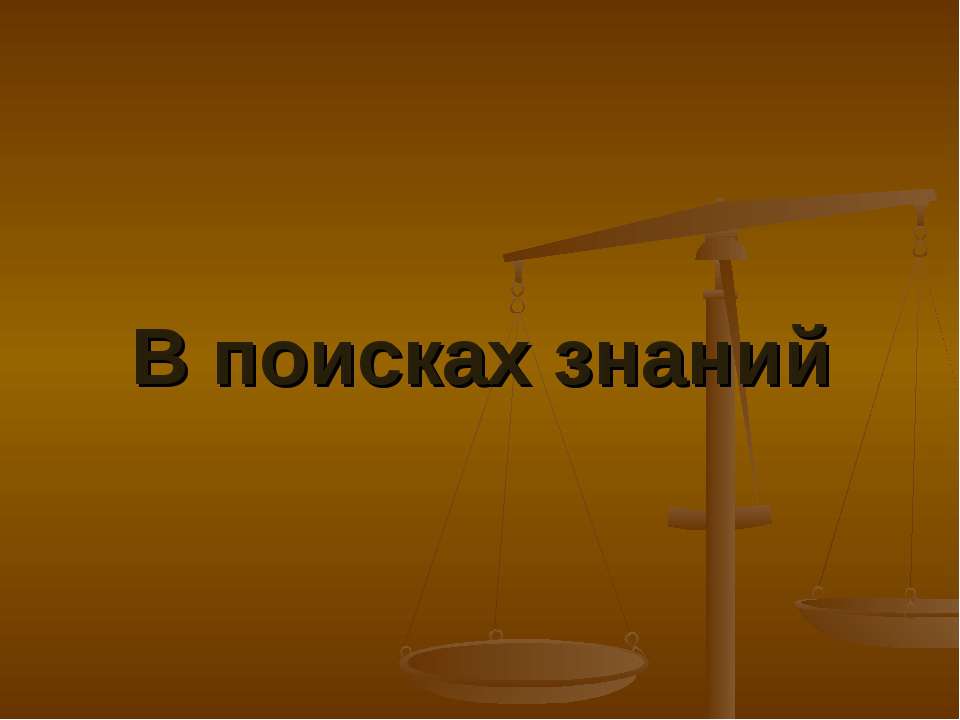 В поисках знаний